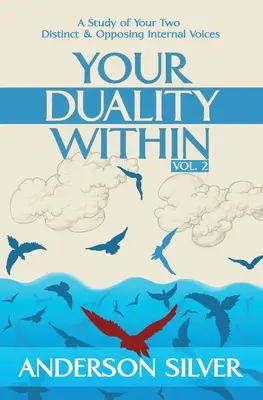 A Study of Your Two Distinct & Opposing Internal Voices

YOUR DUALITY WITHIN

VOL. 2

ANDERSON SILVER